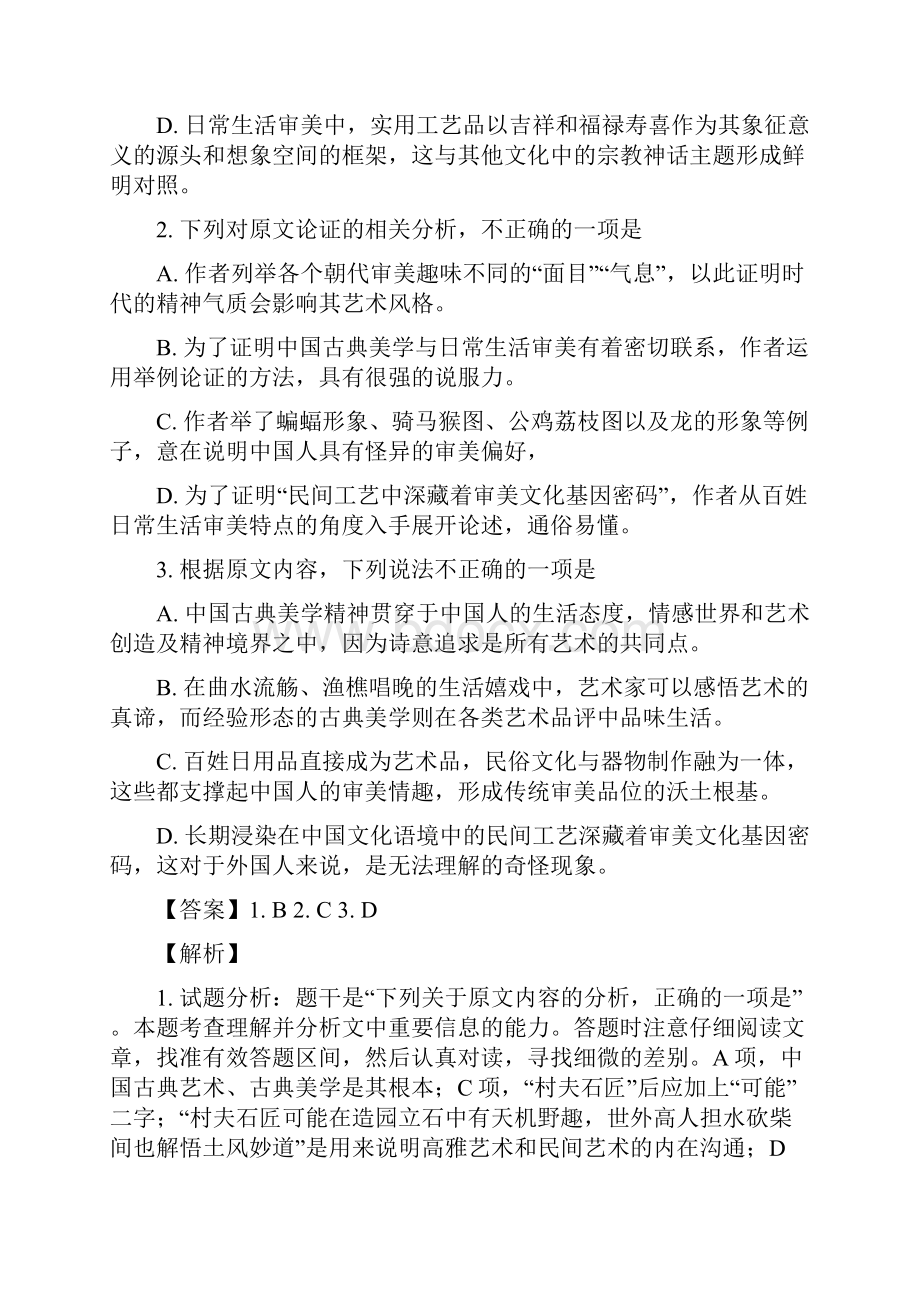 D. 日常生活审美中，实用工艺品以吉祥和福禄寿喜作为其象征意义的源头和想象空间的框架，这与其他文化中的宗教神话主题形成鲜明对照。

2. 下列对原文论证的相关分析，不正确的一项是

A. 作者列举各个朝代审美趣味不同的“面目”“气息”，以此证明时代的精神气质会影响其艺术风格。

B. 为了证明中国古典美学与日常生活审美有着密切联系，作者运用举例论证的方法，具有很强的说服力。

C. 作者举了蝙蝠形象、骑马猴图、公鸡荔枝图以及龙的形象等例子，意在说明中国人具有怪异的审美偏好，

D. 为了证明“民间工艺中深藏着审美文化基因密码”，作者从百姓日常生活审美特点的角度入手展开论述，通俗易懂。

3. 根据原文内容，下列说法不正确的一项是

A. 中国古典美学精神贯穿于中国人的生活态度，情感世界和艺术创造及精神境界之中，因为诗意追求是所有艺术的共同点。

B. 在曲水流觞、渔樵唱晚的生活嬉戏中，艺术家可以感悟艺术的真谛，而经验形态的古典美学则在各类艺术品评中品味生活。

C. 百姓日用品直接成为艺术品，民俗文化与器物制作融为一体，这些都支撑起中国人的审美情趣，形成传统审美品位的沃土根基。

D. 长期浸染在中国文化语境中的民间工艺深藏着审美文化基因密码，这对于外国人来说，是无法理解的奇怪现象。

【答案】1. B 2. C 3. D

【解析】

1. 试题分析：题干是“下列关于原文内容的分析，正确的一项是”。本题考查理解并分析文中重要信息的能力。答题时注意仔细阅读文章，找准有效答题区间，然后认真对读，寻找细微的差别。A 项，中国古典艺术、古典美学是其根本；C 项，“村夫石匠”后应加上“可能”二字；“村夫石匠可能在造园立石中有天机野趣，世外高人担水砍柴间也解悟土风妙道”是用来说明高雅艺术和民间艺术的内在沟通；D